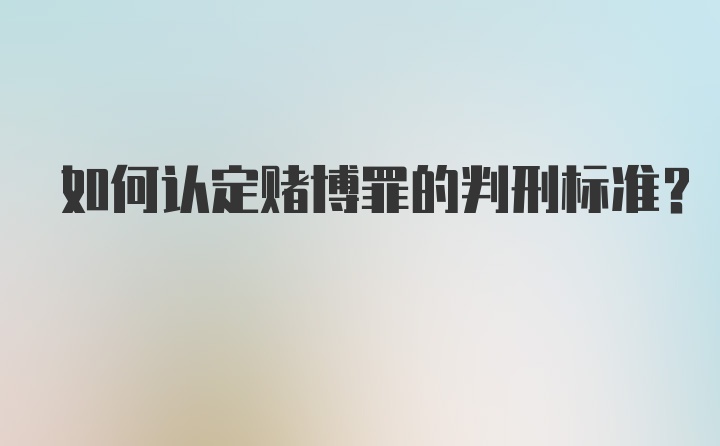 如何认定赌博罪的判刑标准？